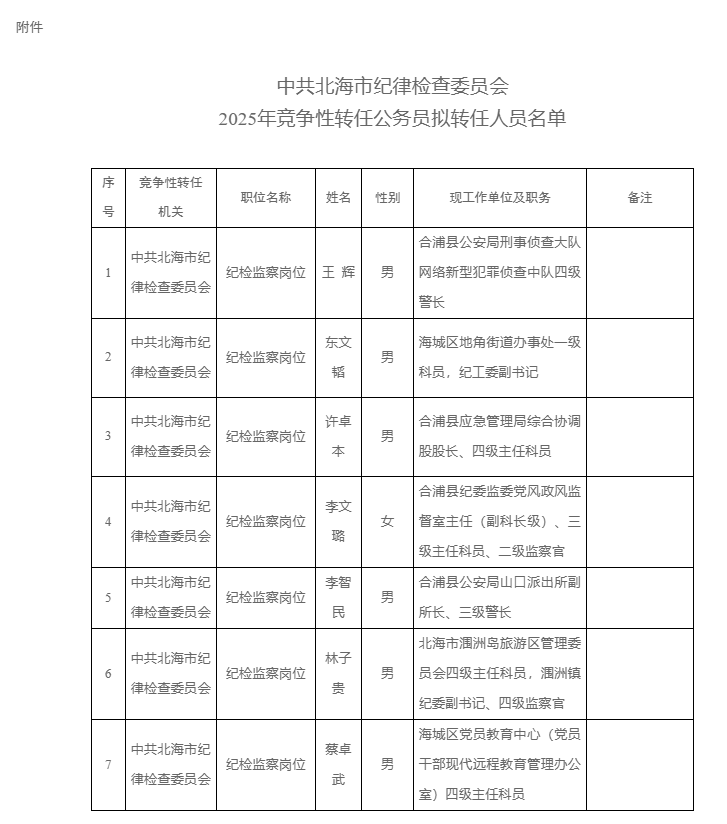 附件

中共北海市纪律检查委员会
2025年竞争性转任公务员拟转任人员名单

| 序号 | 竞争性转任机关 | 职位名称 | 姓名 | 性别 | 现工作单位及职务 | 备注 |
|---|---|---|---|---|---|---|
| 1 | 中共北海市纪律检查委员会 | 纪检监察岗位 | 王 辉 | 男 | 合浦县公安局刑事侦查大队网络新型犯罪侦查中队四级警长 | |
| 2 | 中共北海市纪律检查委员会 | 纪检监察岗位 | 东文韬 | 男 | 海城区地角街道办事处一级科员，纪工委副书记 | |
| 3 | 中共北海市纪律检查委员会 | 纪检监察岗位 | 许卓本 | 男 | 合浦县应急管理局综合协调股股长、四级主任科员 | |
| 4 | 中共北海市纪律检查委员会 | 纪检监察岗位 | 李文璐 | 女 | 合浦县纪委监委党风政风监督室主任（副科长级）、三级主任科员、二级监察官 | |
| 5 | 中共北海市纪律检查委员会 | 纪检监察岗位 | 李智民 | 男 | 合浦县公安局山口派出所副所长、三级警长 | |
| 6 | 中共北海市纪律检查委员会 | 纪检监察岗位 | 林子贵 | 男 | 北海市涠洲岛旅游区管理委员会四级主任科员，涠洲镇纪委副书记、四级监察官 | |
| 7 | 中共北海市纪律检查委员会 | 纪检监察岗位 | 蔡卓武 | 男 | 海城区党员教育中心（党员干部现代远程教育管理办公室）四级主任科员 | |